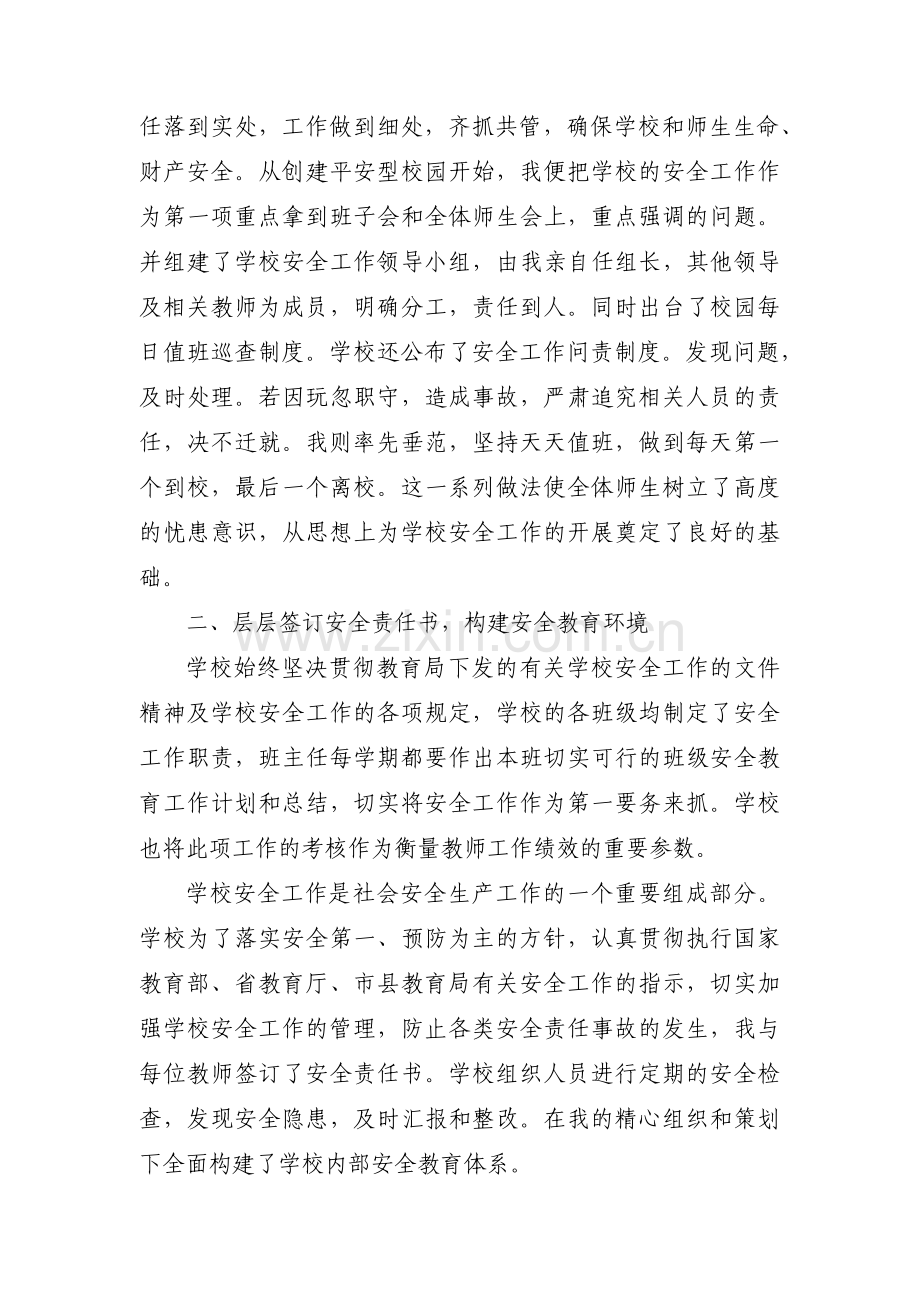 任落到实处，工作做到细处，齐抓共管，确保学校和师生生命、财产安全。从创建平安型校园开始，我便把学校的安全工作作为第一项重点拿到班子会和全体师生会上，重点强调的问题。并组建了学校安全工作领导小组，由我亲自任组长，其他领导及相关教师为成员，明确分工，责任到人。同时出台了校园每日值班巡查制度。学校还公布了安全工作问责制度。发现问题，及时处理。若因玩忽职守，造成事故，严肃追究相关人员的责任，决不迁就。我则率先垂范，坚持天天值班，做到每天第一个到校，最后一个离校。这一系列做法使全体师生树立了高度的忧患意识，从思想上为学校安全工作的开展奠定了良好的基础。

二、层层签订安全责任书，构建安全教育环境

学校始终坚决贯彻教育局下发的有关学校安全工作的文件精神及学校安全工作的各项规定，学校的各班级均制定了安全工作职责，班主任每学期都要作出本班切实可行的班级安全教育工作计划和总结，切实将安全工作作为第一要务来抓。学校也将此项工作的考核作为衡量教师工作绩效的重要参数。

学校安全工作是社会安全生产工作的一个重要组成部分。学校为了落实安全第一、预防为主的方针，认真贯彻执行国家教育部、省教育厅、市县教育局有关安全工作的指示，切实加强学校安全工作的管理，防止各类安全责任事故的发生，我与每位教师签订了安全责任书。学校组织人员进行定期的安全检查，发现安全隐患，及时汇报和整改。在我的精心组织和策划下全面构建了学校内部安全教育体系。

www.zixin.com.cn